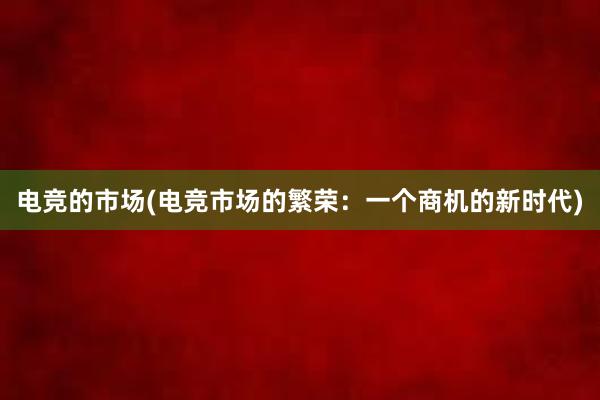 电竞的市场(电竞市场的繁荣：一个商机的新时代)